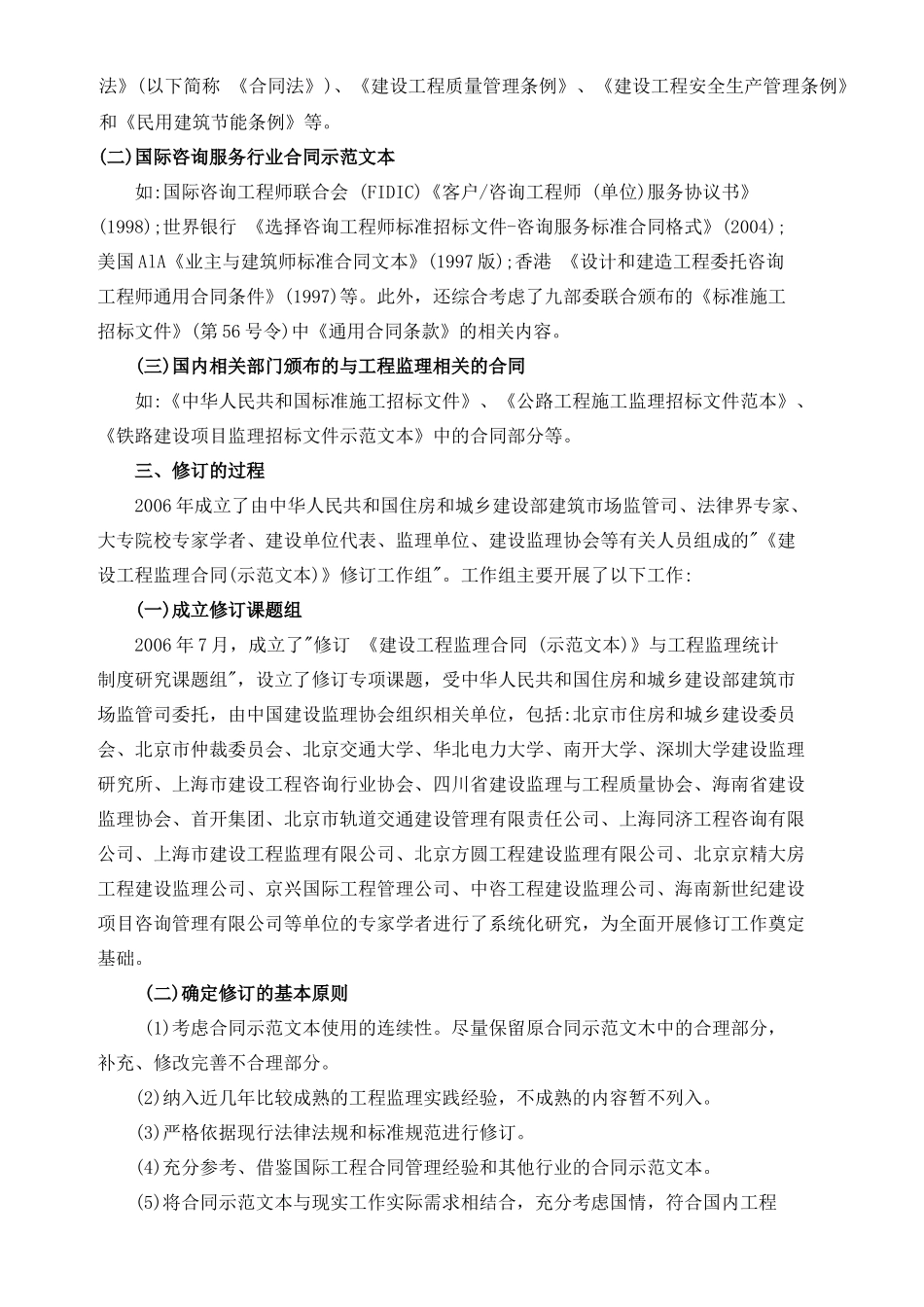 法》(以下简称 《合同法》)、《建设工程质量管理条例》、《建设工程安全生产管理条例》和《民用建筑节能条例》等。

(二)国际咨询服务行业合同示范文本

如:国际咨询工程师联合会 (FIDIC)《客户/咨询工程师 (单位)服务协议书》(1998);世界银行 《选择咨询工程师标准招标文件-咨询服务标准合同格式》(2004);美国AIA《业主与建筑师标准合同文本》(1997版);香港 《设计和建造工程委托咨询工程师通用合同条件》(1997)等。此外，还综合考虑了九部委联合颁布的《标准施工招标文件》(第56号令)中《通用合同条款》的相关内容。

(三)国内相关部门颁布的与工程监理相关的合同

如:《中华人民共和国标准施工招标文件》、《公路工程施工监理招标文件范本》、《铁路建设项目监理招标文件示范文本》中的合同部分等。

三、修订的过程

2006年成立了由中华人民共和国住房和城乡建设部建筑市场监管司、法律界专家、大专院校专家学者、建设单位代表、监理单位、建设监理协会等有关人员组成的"《建设工程监理合同(示范文本)》修订工作组"。工作组主要开展了以下工作:

(一)成立修订课题组

2006年7月，成立了"修订 《建设工程监理合同 (示范文本)》与工程监理统计制度研究课题组"，设立了修订专项课题，受中华人民共和国住房和城乡建设部建筑市场监管司委托，由中国建设监理协会组织相关单位，包括:北京市住房和城乡建设委员会、北京市仲裁委员会、北京交通大学、华北电力大学、南开大学、深圳大学建设监理研究所、上海市建设工程咨询行业协会、四川省建设监理与工程质量协会、海南省建设监理协会、首开集团、北京市轨道交通建设管理有限责任公司、上海同济工程咨询有限公司、上海市建设工程监理有限公司、北京方圆工程建设监理有限公司、北京京精大房工程建设监理公司、京兴国际工程管理公司、中咨工程建设监理公司、海南新世纪建设项目咨询管理有限公司等单位的专家学者进行了系统化研究，为全面开展修订工作奠定基础。

(二)确定修订的基本原则

(1)考虑合同示范文本使用的连续性。尽量保留原合同示范文木中的合理部分，补充、修改完善不合理部分。

(2)纳入近几年比较成熟的工程监理实践经验，不成熟的内容暂不列入。

(3)严格依据现行法律法规和标准规范进行修订。

(4)充分参考、借鉴国际工程合同管理经验和其他行业的合同示范文本。

(5)将合同示范文本与现实工作实际需求相结合，充分考虑国情，符合国内工程